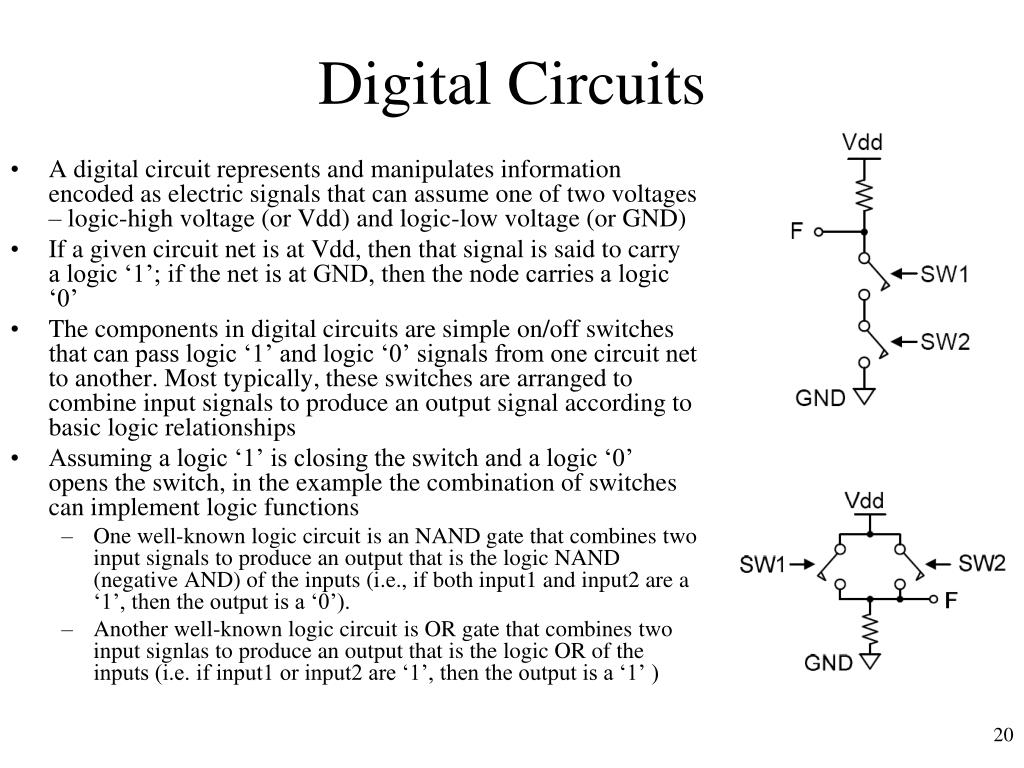 Digital Circuits

• A digital circuit represents and manipulates information encoded as electric signals that can assume one of two voltages – logic-high voltage (or Vdd) and logic-low voltage (or GND)

• If a given circuit net is at Vdd, then that signal is said to carry a logic ‘1’; if the net is at GND, then the node carries a logic ‘0’

• The components in digital circuits are simple on/off switches that can pass logic ‘1’ and logic ‘0’ signals from one circuit net to another. Most typically, these switches are arranged to combine input signals to produce an output signal according to basic logic relationships

• Assuming a logic ‘1’ is closing the switch and a logic ‘0’ opens the switch, in the example the combination of switches can implement logic functions

– One well-known logic circuit is an NAND gate that combines two input signals to produce an output that is the logic NAND (negative AND) of the inputs (i.e., if both input1 and input2 are a ‘1’, then the output is a ‘0’).

– Another well-known logic circuit is OR gate that combines two input signlas to produce an output that is the logic OR of the inputs (i.e. if input1 or input2 are ‘1’, then the output is a ‘1’ )

Vdd
F
SW1
SW2
GND

Vdd
SW1
SW2
F
GND

20